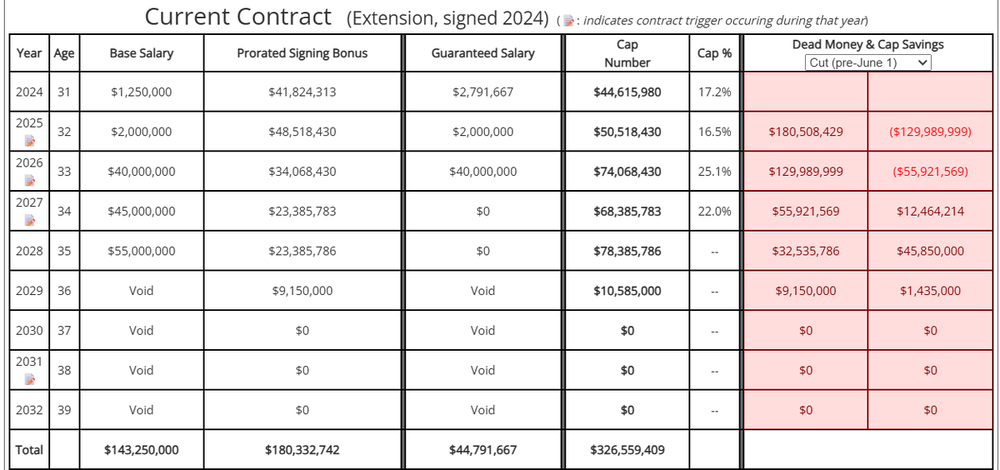 Current Contract (Extension, signed 2024) ( : indicates contract trigger occuring during that year)

| Year | Age | Base Salary | Prorated Signing Bonus | Guaranteed Salary | Cap Number | Cap % | Dead Money & Cap Savings Cut (pre-June 1) | |
|---|---|---|---|---|---|---|---|---|
| 2024 | 31 | $1,250,000 | $41,824,313 | $2,791,667 | $44,615,980 | 17.2% | | |
| 2025 | 32 | $2,000,000 | $48,518,430 | $2,000,000 | $50,518,430 | 16.5% | $180,508,429 | ($129,989,999) |
| 2026 | 33 | $40,000,000 | $34,068,430 | $40,000,000 | $74,068,430 | 25.1% | $129,989,999 | ($55,921,569) |
| 2027 | 34 | $45,000,000 | $23,385,783 | $0 | $68,385,783 | 22.0% | $55,921,569 | $12,464,214 |
| 2028 | 35 | $55,000,000 | $23,385,786 | $0 | $78,385,786 | -- | $32,535,786 | $45,850,000 |
| 2029 | 36 | Void | $9,150,000 | Void | $10,585,000 | -- | $9,150,000 | $1,435,000 |
| 2030 | 37 | Void | $0 | Void | $0 | -- | $0 | $0 |
| 2031 | 38 | Void | $0 | Void | $0 | -- | $0 | $0 |
| 2032 | 39 | Void | $0 | Void | $0 | -- | $0 | $0 |
| Total | | $143,250,000 | $180,332,742 | $44,791,667 | $326,559,409 | | | |